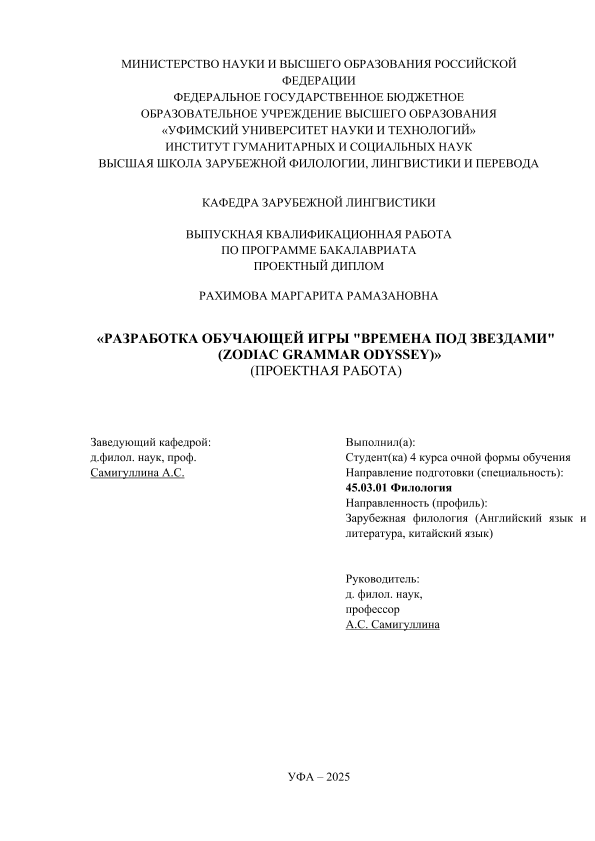 МИНИСТЕРСТВО НАУКИ И ВЫСШЕГО ОБРАЗОВАНИЯ РОССИЙСКОЙ ФЕДЕРАЦИИ
ФЕДЕРАЛЬНОЕ ГОСУДАРСТВЕННОЕ БЮДЖЕТНОЕ
ОБРАЗОВАТЕЛЬНОЕ УЧРЕЖДЕНИЕ ВЫСШЕГО ОБРАЗОВАНИЯ
«УФИМСКИЙ УНИВЕРСИТЕТ НАУКИ И ТЕХНОЛОГИЙ»
ИНСТИТУТ ГУМАНИТАРНЫХ И СОЦИАЛЬНЫХ НАУК
ВЫСШАЯ ШКОЛА ЗАРУБЕЖНОЙ ФИЛОЛОГИИ, ЛИНГВИСТИКИ И ПЕРЕВОДА

КАФЕДРА ЗАРУБЕЖНОЙ ЛИНГВИСТИКИ

ВЫПУСКНАЯ КВАЛИФИКАЦИОННАЯ РАБОТА
ПО ПРОГРАММЕ БАКАЛАВРИАТА
ПРОЕКТНЫЙ ДИПЛОМ

РАХИМОВА МАРГАРИТА РАМАЗАНОВНА

«РАЗРАБОТКА ОБУЧАЮЩЕЙ ИГРЫ "ВРЕМЕНА ПОД ЗВЕЗДАМИ" (ZODIAC GRAMMAR ODYSSEY)»
(ПРОЕКТНАЯ РАБОТА)

Заведующий кафедрой:
д.филол. наук, проф.
Самигуллина А.С.

Выполнил(а):
Студент(ка) 4 курса очной формы обучения
Направление подготовки (специальность):
45.03.01 Филология
Направленность (профиль):
Зарубежная филология (Английский язык и литература, китайский язык)

Руководитель:
д. филол. наук,
профессор
А.С. Самигуллина

УФА – 2025